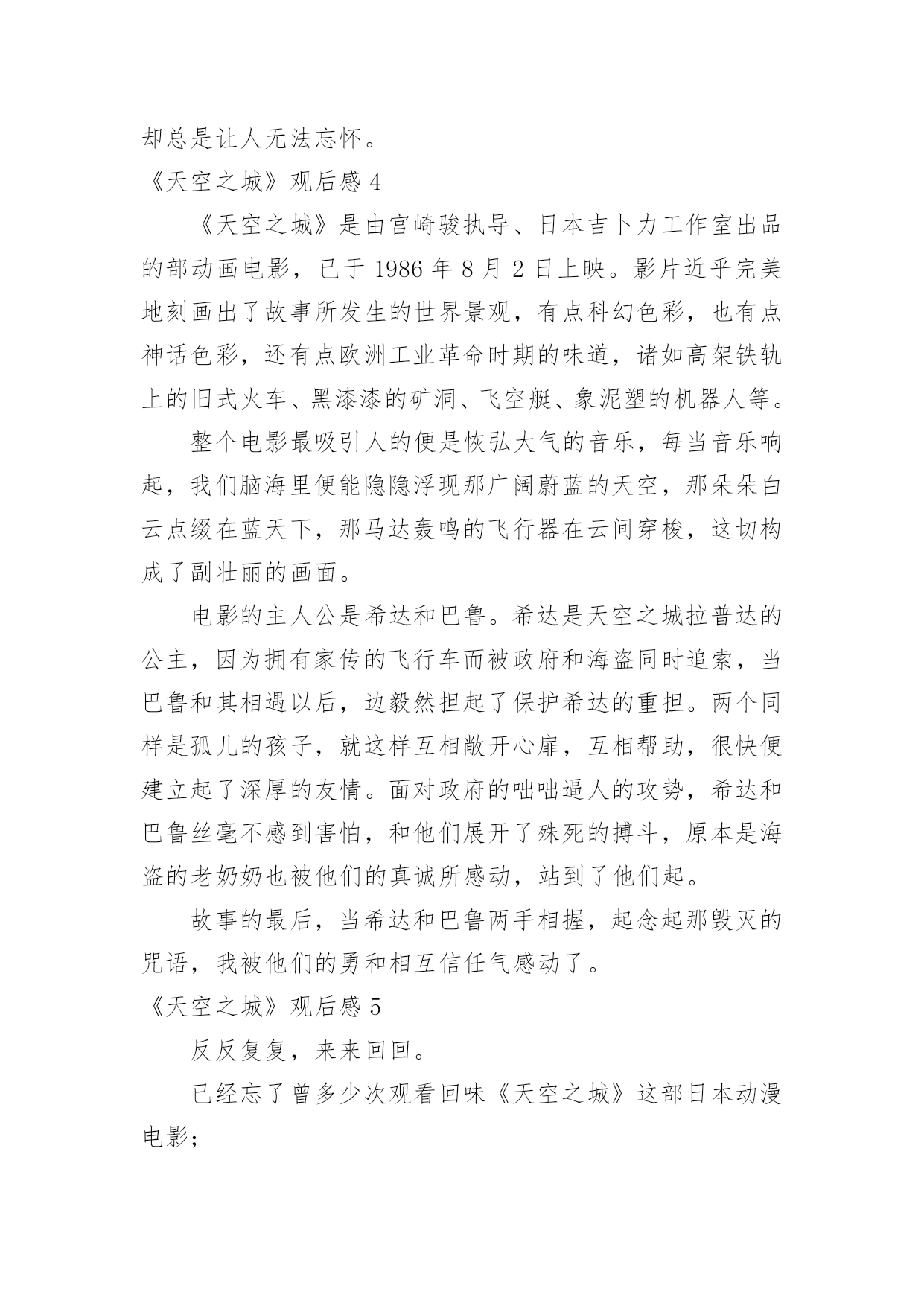 却总是让人无法忘怀。

《天空之城》观后感 4

《天空之城》是由宫崎骏执导、日本吉卜力工作室出品的部动画电影，已于 1986 年 8 月 2 日上映。影片近乎完美地刻画出了故事所发生的世界景观，有点科幻色彩，也有点神话色彩，还有点欧洲工业革命时期的味道，诸如高架铁轨上的旧式火车、黑漆漆的矿洞、飞空艇、象泥塑的机器人等。

整个电影最吸引人的便是恢弘大气的音乐，每当音乐响起，我们脑海里便能隐隐浮现那广阔蔚蓝的天空，那朵朵白云点缀在蓝天下，那马达轰鸣的飞行器在云间穿梭，这切构成了副壮丽的画面。

电影的主人公是希达和巴鲁。希达是天空之城拉普达的公主，因为拥有家传的飞行车而被政府和海盗同时追索，当巴鲁和其相遇以后，边毅然担起了保护希达的重担。两个同样是孤儿的孩子，就这样互相敞开心扉，互相帮助，很快便建立起了深厚的友情。面对政府的咄咄逼人的攻势，希达和巴鲁丝毫不感到害怕，和他们展开了殊死的搏斗，原本是海盗的老奶奶也被他们的真诚所感动，站到了他们起。

故事的最后，当希达和巴鲁两手相握，起念起那毁灭的咒语，我被他们的勇和相互信任气感动了。

《天空之城》观后感 5

反反复复，来来回回。

已经忘了曾多少次观看回味《天空之城》这部日本动漫电影;